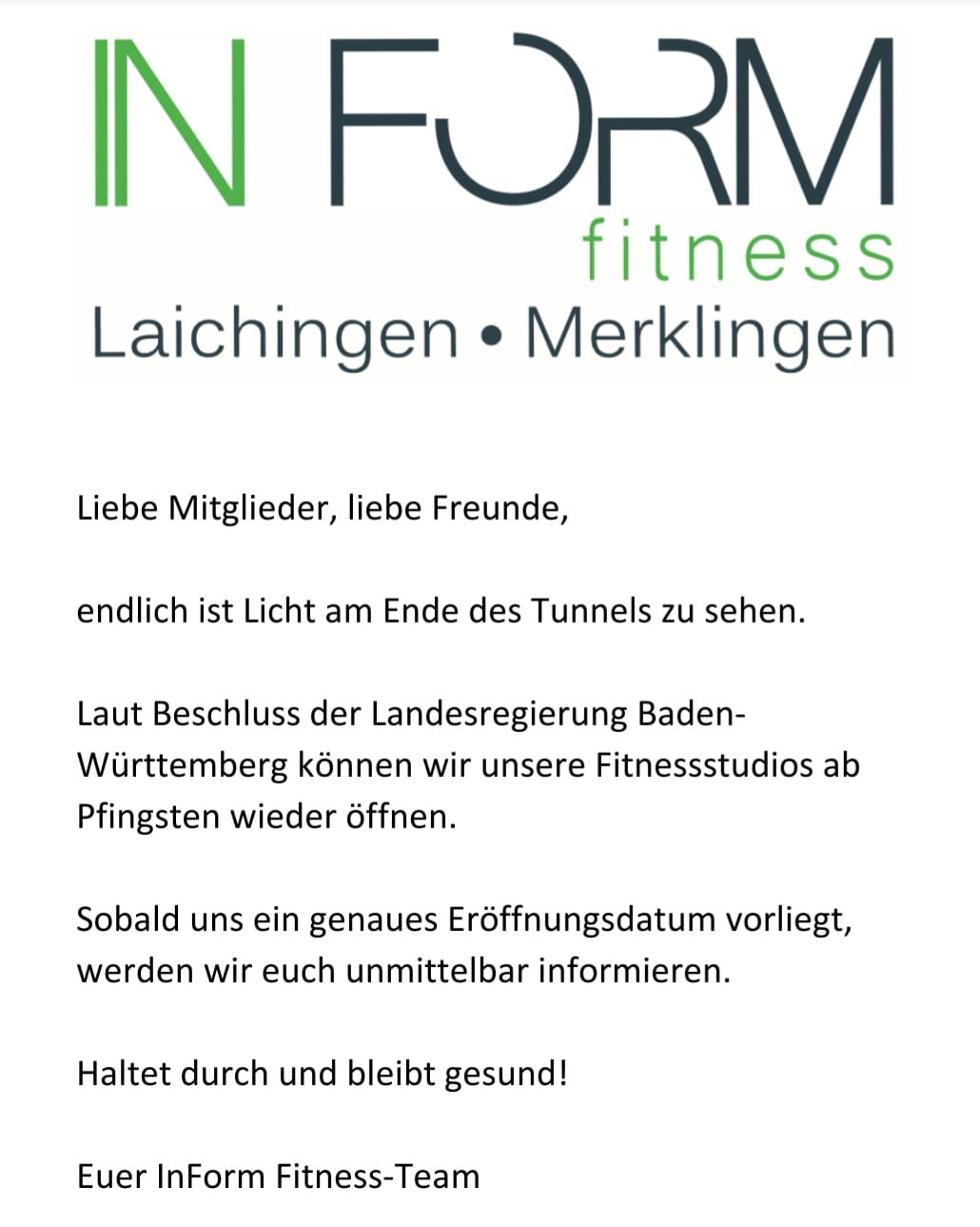 IN FORM
fitness
Laichingen • Merklingen

Liebe Mitglieder, liebe Freunde,

endlich ist Licht am Ende des Tunnels zu sehen.

Laut Beschluss der Landesregierung Baden-Württemberg können wir unsere Fitnessstudios ab Pfingsten wieder öffnen.

Sobald uns ein genaues Eröffnungsdatum vorliegt, werden wir euch unmittelbar informieren.

Haltet durch und bleibt gesund!

Euer InForm Fitness-Team